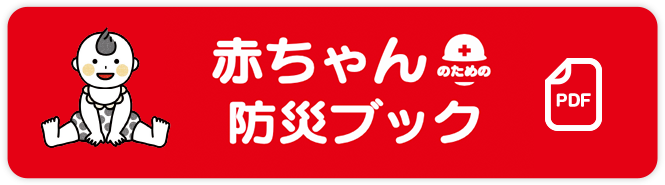 赤ちゃん のための
防災ブック

PDF